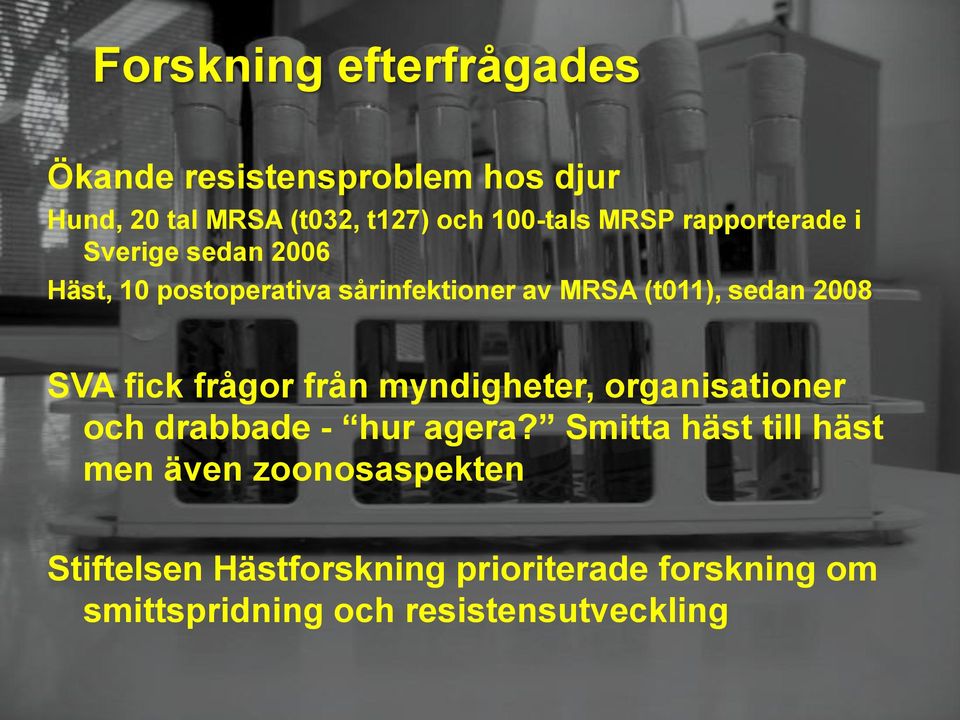 Forskning efterfrågades

Ökande resistensproblem hos djur

Hund, 20 tal MRSA (t032, t127) och 100-tals MRSP rapporterade i Sverige sedan 2006

Häst, 10 postoperativa sårinfektioner av MRSA (t011), sedan 2008

SVA fick frågor från myndigheter, organisationer och drabbade - “hur agera?” Smitta häst till häst men även zoonosaspekten

Stiftelsen Hästforskning prioriterade forskning om smittspridning och resistensutveckling